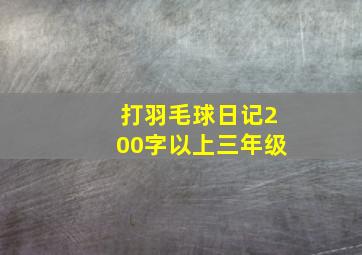 打羽毛球日记200字以上三年级